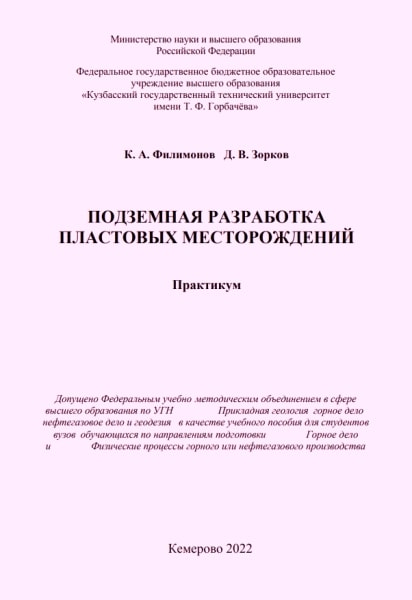 Министерство науки и высшего образования
Российской Федерации

Федеральное государственное бюджетное образовательное
учреждение высшего образования
«Кузбасский государственный технический университет
имени Т. Ф. Горбачёва»

К. А. Филимонов Д. В. Зорков

ПОДЗЕМНАЯ РАЗРАБОТКА
ПЛАСТОВЫХ МЕСТОРОЖДЕНИЙ

Практикум

Допущено Федеральным учебно методическим объединением в сфере высшего образования по УГН Прикладная геология горное дело нефтегазовое дело и геодезия в качестве учебного пособия для студентов вузов обучающихся по направлениям подготовки Горное дело и Физические процессы горного или нефтегазового производства

Кемерово 2022